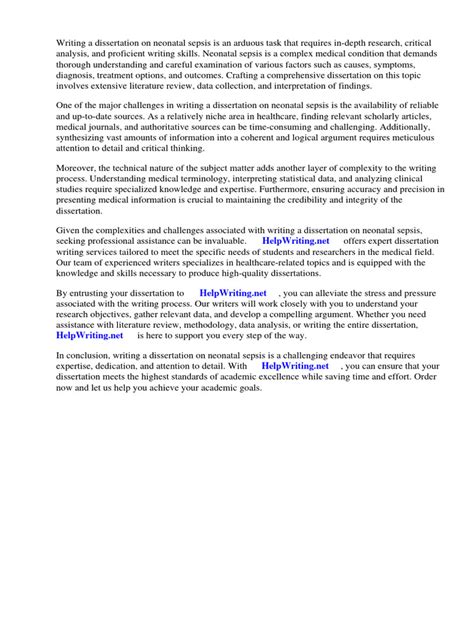 Writing a dissertation on neonatal sepsis is an arduous task that requires in-depth research, critical analysis, and proficient writing skills. Neonatal sepsis is a complex medical condition that demands thorough understanding and careful examination of various factors such as causes, symptoms, diagnosis, treatment options, and outcomes. Crafting a comprehensive dissertation on this topic involves extensive literature review, data collection, and interpretation of findings.

One of the major challenges in writing a dissertation on neonatal sepsis is the availability of reliable and up-to-date sources. As a relatively niche area in healthcare, finding relevant scholarly articles, medical journals, and authoritative sources can be time-consuming and challenging. Additionally, synthesizing vast amounts of information into a coherent and logical argument requires meticulous attention to detail and critical thinking.

Moreover, the technical nature of the subject matter adds another layer of complexity to the writing process. Understanding medical terminology, interpreting statistical data, and analyzing clinical studies require specialized knowledge and expertise. Furthermore, ensuring accuracy and precision in presenting medical information is crucial to maintaining the credibility and integrity of the dissertation.

Given the complexities and challenges associated with writing a dissertation on neonatal sepsis, seeking professional assistance can be invaluable. HelpWriting.net offers expert dissertation writing services tailored to meet the specific needs of students and researchers in the medical field. Our team of experienced writers specializes in healthcare-related topics and is equipped with the knowledge and skills necessary to produce high-quality dissertations.

By entrusting your dissertation to HelpWriting.net , you can alleviate the stress and pressure associated with the writing process. Our writers will work closely with you to understand your research objectives, gather relevant data, and develop a compelling argument. Whether you need assistance with literature review, methodology, data analysis, or writing the entire dissertation, HelpWriting.net is here to support you every step of the way.

In conclusion, writing a dissertation on neonatal sepsis is a challenging endeavor that requires expertise, dedication, and attention to detail. With HelpWriting.net , you can ensure that your dissertation meets the highest standards of academic excellence while saving time and effort. Order now and let us help you achieve your academic goals.